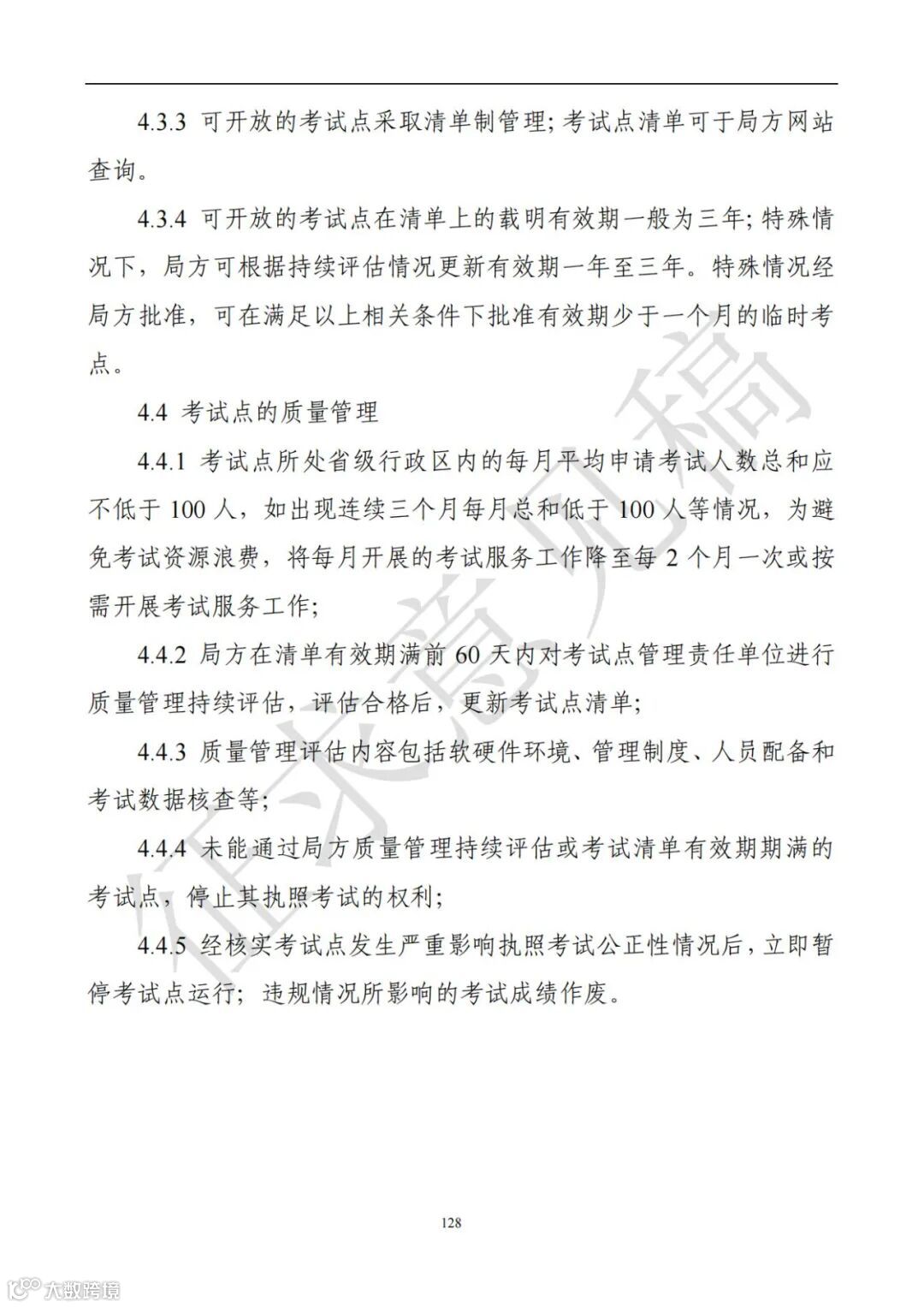 4.3.3 可开放的考试点采取清单制管理；考试点清单可于局方网站查询。

4.3.4 可开放的考试点在清单上的载明有效期一般为三年；特殊情况下，局方可根据持续评估情况更新有效期一年至三年。特殊情况经局方批准，可在满足以上相关条件下批准有效期少于一个月的临时考点。

4.4 考试点的质量管理

4.4.1 考试点所处省级行政区内的每月平均申请考试人数总和应不低于 100 人，如出现连续三个月每月总和低于 100 人等情况，为避免考试资源浪费，将每月开展的考试服务工作降至每 2 个月一次或按需开展考试服务工作；

4.4.2 局方在清单有效期满前 60 天内对考试点管理责任单位进行质量管理持续评估，评估合格后，更新考试点清单；

4.4.3 质量管理评估内容包括软硬件环境、管理制度、人员配备和考试数据核查等；

4.4.4 未能通过局方质量管理持续评估或考试清单有效期期满的考试点，停止其执照考试的权利；

4.4.5 经核实考试点发生严重影响执照考试公正性情况后，立即暂停考试点运行；违规情况所影响的考试成绩作废。

征求意见稿

128

大数跨境